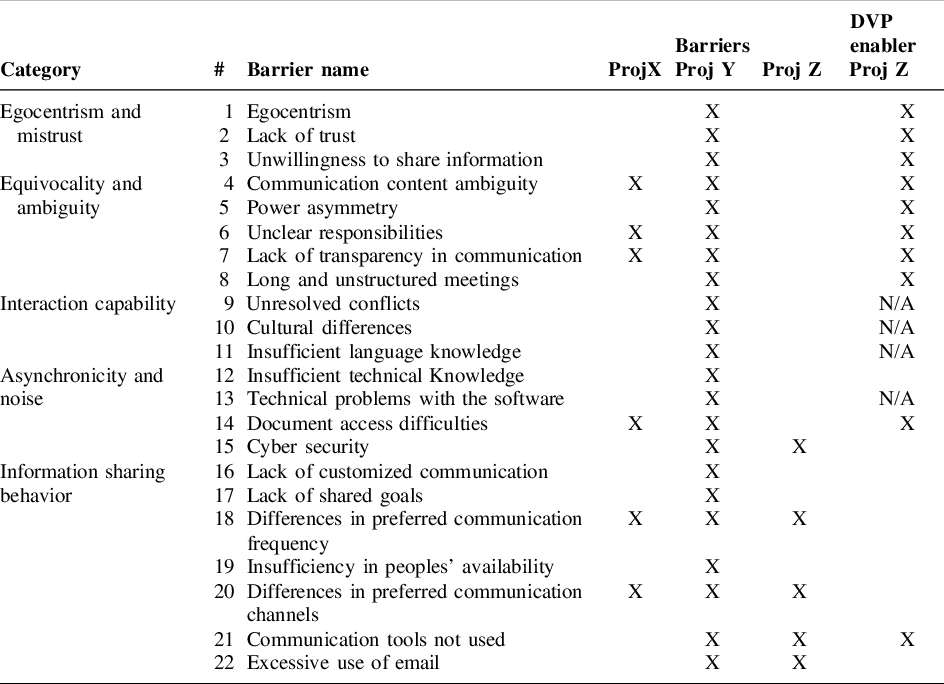 | Category | # | Barrier name | ProjX | Barriers Proj Y | Proj Z | DVP enabler Proj Z |
|---|---|---|---|---|---|---|
| Egocentrism and mistrust | 1 | Egocentrism | | X | | X |
| | 2 | Lack of trust | | X | | X |
| | 3 | Unwillingness to share information | | X | | X |
| Equivocality and ambiguity | 4 | Communication content ambiguity | X | X | | X |
| | 5 | Power asymmetry | | X | | X |
| | 6 | Unclear responsibilities | X | X | | X |
| | 7 | Lack of transparency in communication | X | X | | X |
| | 8 | Long and unstructured meetings | | X | | X |
| Interaction capability | 9 | Unresolved conflicts | | X | | N/A |
| | 10 | Cultural differences | | X | | N/A |
| | 11 | Insufficient language knowledge | | X | | N/A |
| Asynchronicity and noise | 12 | Insufficient technical Knowledge | | X | | |
| | 13 | Technical problems with the software | | X | | N/A |
| | 14 | Document access difficulties | X | X | | X |
| | 15 | Cyber security | | X | X | |
| Information sharing behavior | 16 | Lack of customized communication | | X | | |
| | 17 | Lack of shared goals | | X | | |
| | 18 | Differences in preferred communication frequency | X | X | X | |
| | 19 | Insufficiency in peoples' availability | | X | | |
| | 20 | Differences in preferred communication channels | X | X | X | |
| | 21 | Communication tools not used | | X | X | X |
| | 22 | Excessive use of email | | X | X | |